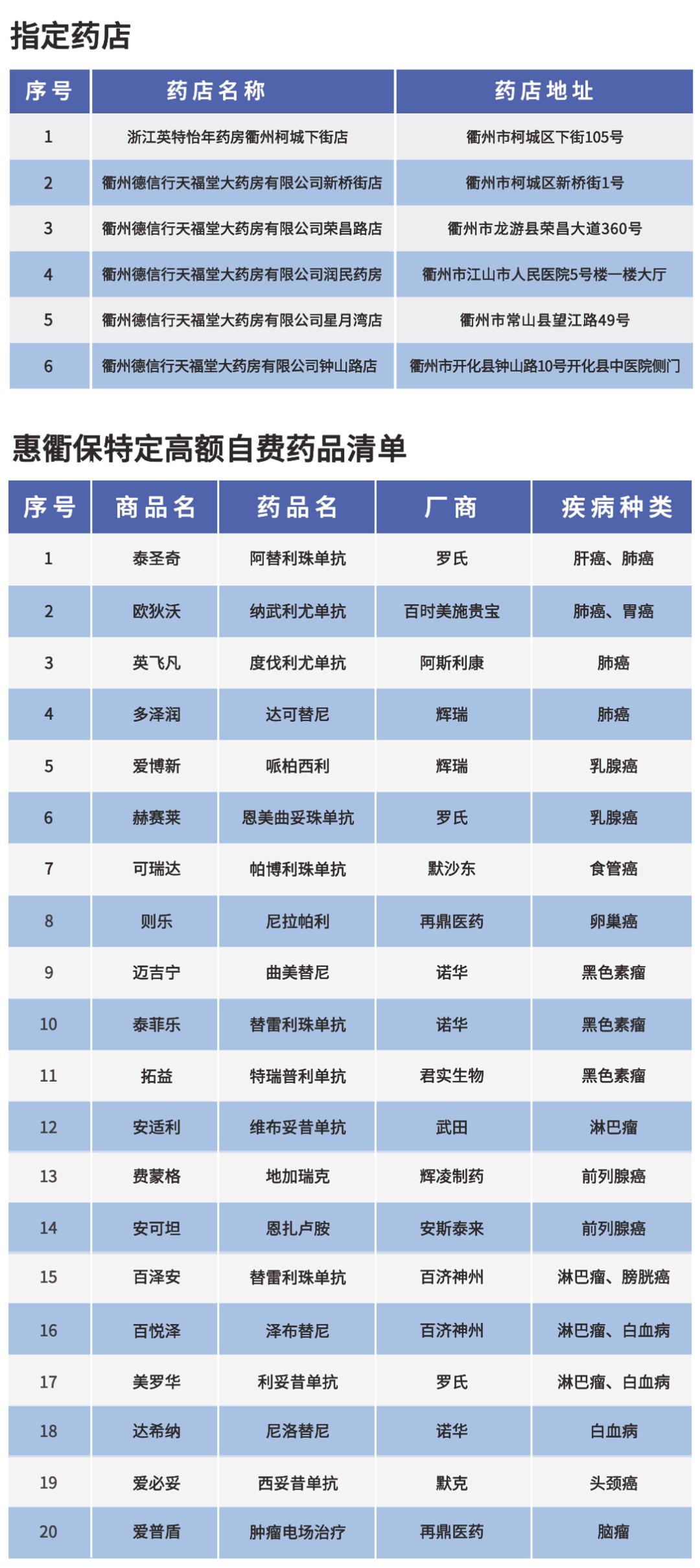 指定药店

| 序号 | 药店名称 | 药店地址 |
|---|---|---|
| 1 | 浙江英特怡年药房衢州柯城下街店 | 衢州市柯城区下街105号 |
| 2 | 衢州德信行天福堂大药房有限公司新桥街店 | 衢州市柯城区新桥街1号 |
| 3 | 衢州德信行天福堂大药房有限公司荣昌路店 | 衢州市龙游县荣昌大道360号 |
| 4 | 衢州德信行天福堂大药房有限公司润民药房 | 衢州市江山市人民医院5号楼一楼大厅 |
| 5 | 衢州德信行天福堂大药房有限公司星月湾店 | 衢州市常山县望江路49号 |
| 6 | 衢州德信行天福堂大药房有限公司钟山路店 | 衢州市开化县钟山路10号开化县中医院侧门 |

惠衢保特定高额自费药品清单

| 序号 | 商品名 | 药品名 | 厂商 | 疾病种类 |
|---|---|---|---|---|
| 1 | 泰圣奇 | 阿替利珠单抗 | 罗氏 | 肝癌、肺癌 |
| 2 | 欧狄沃 | 纳武利尤单抗 | 百时美施贵宝 | 肺癌、胃癌 |
| 3 | 英飞凡 | 度伐利尤单抗 | 阿斯利康 | 肺癌 |
| 4 | 多泽润 | 达可替尼 | 辉瑞 | 肺癌 |
| 5 | 爱博新 | 哌柏西利 | 辉瑞 | 乳腺癌 |
| 6 | 赫赛莱 | 恩美曲妥珠单抗 | 罗氏 | 乳腺癌 |
| 7 | 可瑞达 | 帕博利珠单抗 | 默沙东 | 食管癌 |
| 8 | 则乐 | 尼拉帕利 | 再鼎医药 | 卵巢癌 |
| 9 | 迈吉宁 | 曲美替尼 | 诺华 | 黑色素瘤 |
| 10 | 泰菲乐 | 替雷利珠单抗 | 诺华 | 黑色素瘤 |
| 11 | 拓益 | 特瑞普利单抗 | 君实生物 | 黑色素瘤 |
| 12 | 安适利 | 维布妥昔单抗 | 武田 | 淋巴瘤 |
| 13 | 费蒙格 | 地加瑞克 | 辉凌制药 | 前列腺癌 |
| 14 | 安可坦 | 恩扎卢胺 | 安斯泰来 | 前列腺癌 |
| 15 | 百泽安 | 替雷利珠单抗 | 百济神州 | 淋巴瘤、膀胱癌 |
| 16 | 百悦泽 | 泽布替尼 | 百济神州 | 淋巴瘤、白血病 |
| 17 | 美罗华 | 利妥昔单抗 | 罗氏 | 淋巴瘤、白血病 |
| 18 | 达希纳 | 尼洛替尼 | 诺华 | 白血病 |
| 19 | 爱必妥 | 西妥昔单抗 | 默克 | 头颈癌 |
| 20 | 爱普盾 | 肿瘤电场治疗 | 再鼎医药 | 脑瘤 |